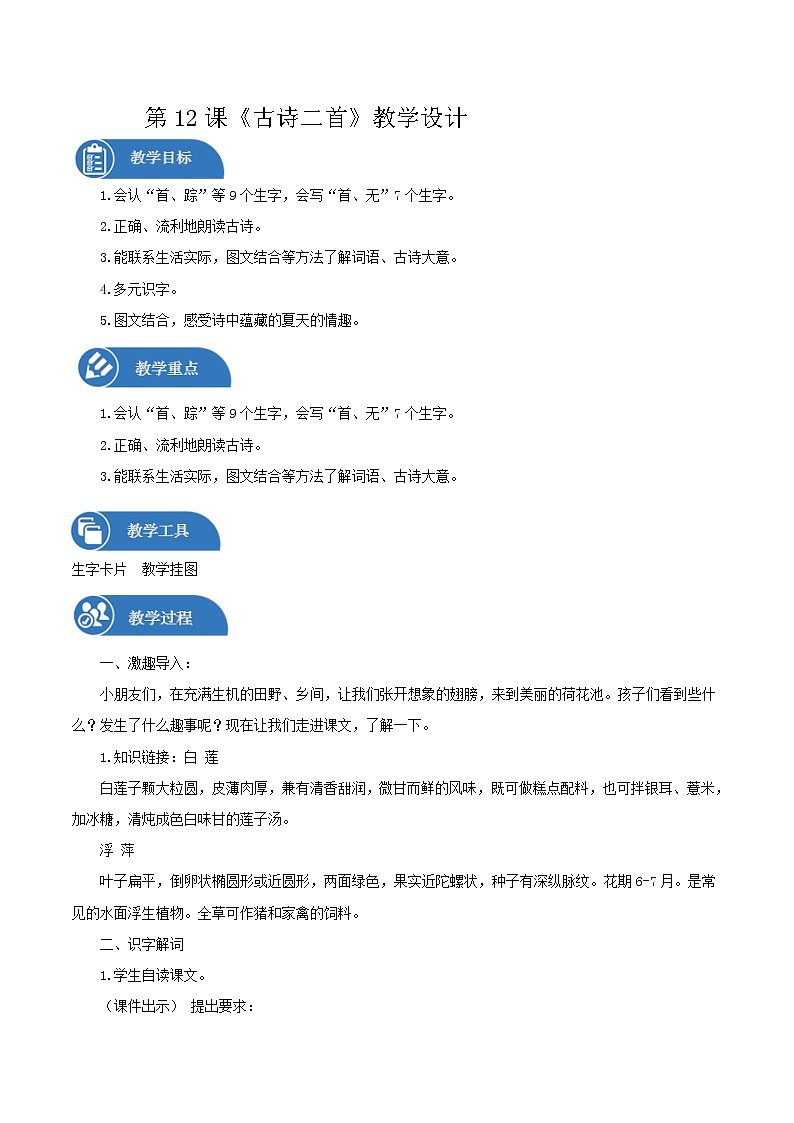 第 12 课《古诗二首》教学设计

教学目标

1.会认“首、踪”等 9 个生字，会写“首、无”7 个生字。

2.正确、流利地朗读古诗。

3.能联系生活实际，图文结合等方法了解词语、古诗大意。

4.多元识字。

5.图文结合，感受诗中蕴藏的夏天的情趣。

教学重点

1.会认“首、踪”等 9 个生字，会写“首、无”7 个生字。

2.正确、流利地朗读古诗。

3.能联系生活实际，图文结合等方法了解词语、古诗大意。

教学工具

生字卡片　教学挂图

教学过程

一、激趣导入：

小朋友们，在充满生机的田野、乡间，让我们张开想象的翅膀，来到美丽的荷花池。孩子们看到些什么？发生了什么趣事呢？现在让我们走进课文，了解一下。

1.知识链接：白 莲

白莲子颗大粒圆，皮薄肉厚，兼有清香甜润，微甘而鲜的风味，既可做糕点配料，也可拌银耳、薏米，加冰糖，清炖成色白味甘的莲子汤。

浮 萍

叶子扁平，倒卵状椭圆形或近圆形，两面绿色，果实近陀螺状，种子有深纵脉纹。花期 6-7 月。是常见的水面浮生植物。全草可作猪和家禽的饲料。

二、识字解词

1.学生自读课文。

（课件出示） 提出要求：